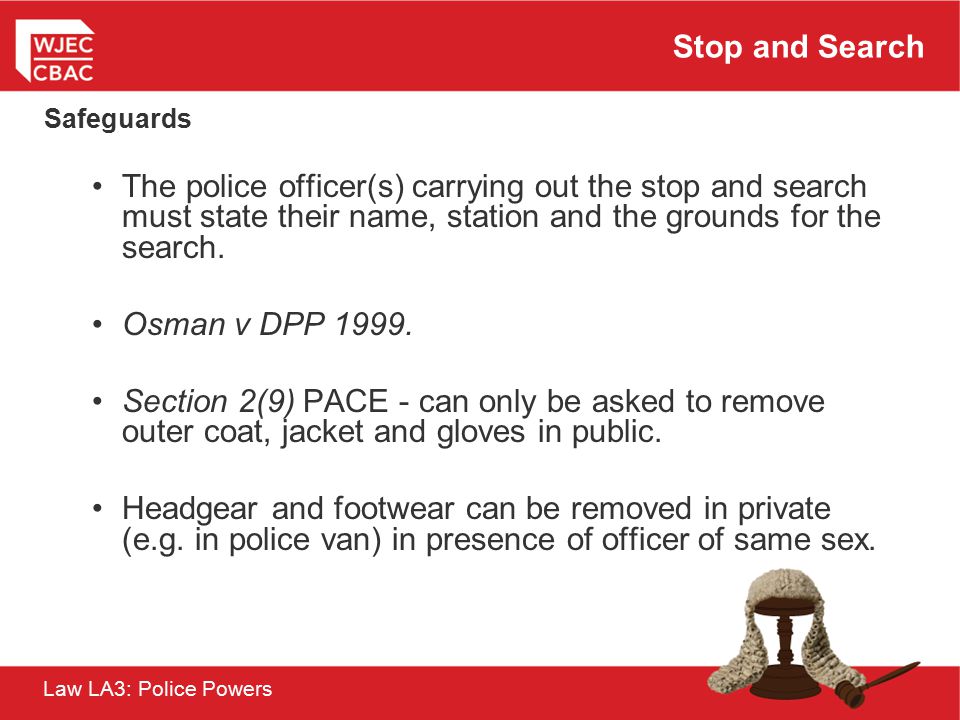 WJEC
CBAC

Stop and Search

Safeguards

• The police officer(s) carrying out the stop and search must state their name, station and the grounds for the search.

• Osman v DPP 1999.

• Section 2(9) PACE - can only be asked to remove outer coat, jacket and gloves in public.

• Headgear and footwear can be removed in private (e.g. in police van) in presence of officer of same sex.

Law LA3: Police Powers